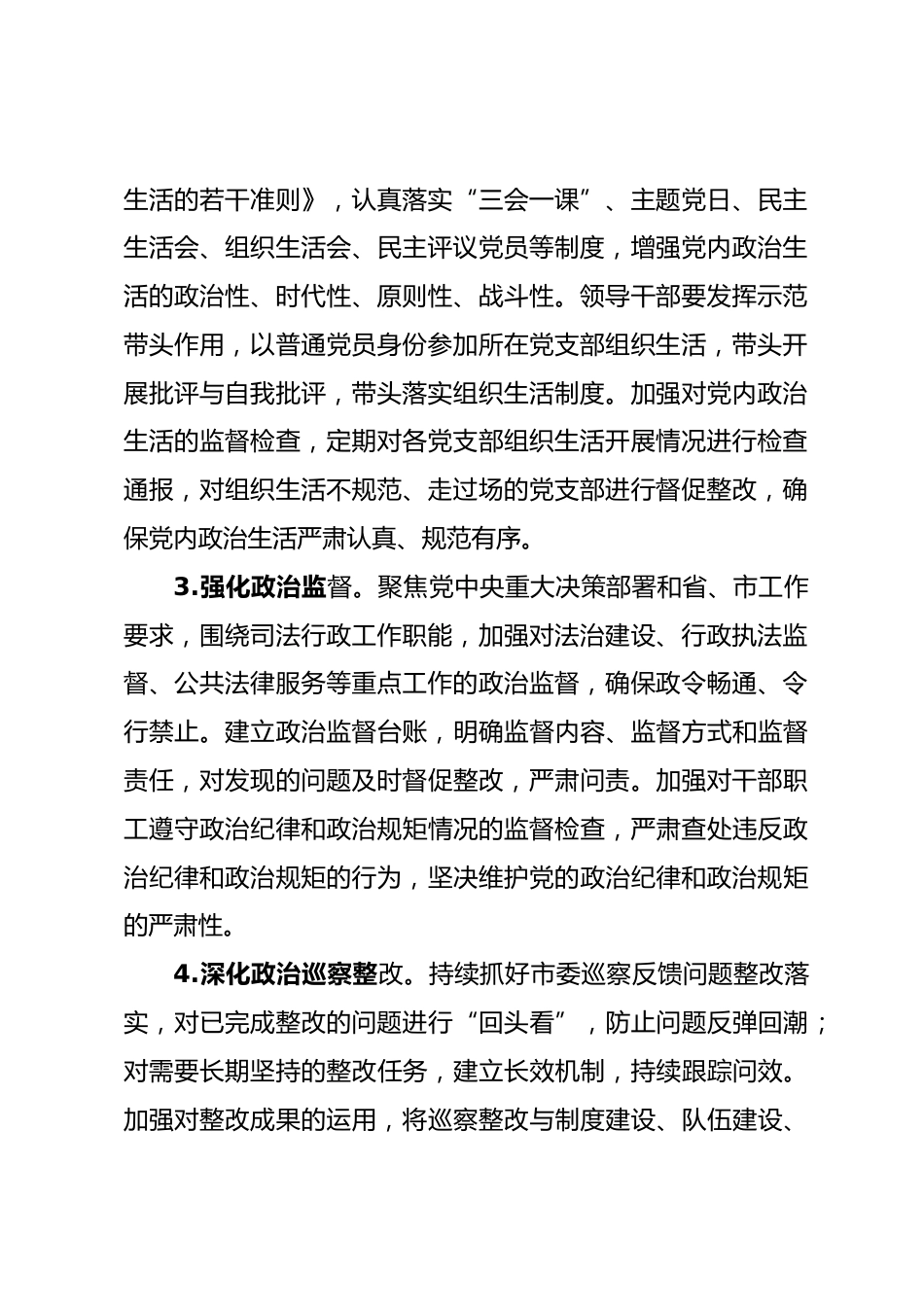 生活的若干准则》，认真落实“三会一课”、主题党日、民主生活会、组织生活会、民主评议党员等制度，增强党内政治生活的政治性、时代性、原则性、战斗性。领导干部要发挥示范带头作用，以普通党员身份参加所在党支部组织生活，带头开展批评与自我批评，带头落实组织生活制度。加强对党内政治生活的监督检查，定期对各党支部组织生活开展情况进行检查通报，对组织生活不规范、走过场的党支部进行督促整改，确保党内政治生活严肃认真、规范有序。

3.强化政治监督。聚焦党中央重大决策部署和省、市工作要求，围绕司法行政工作职能，加强对法治建设、行政执法监督、公共法律服务等重点工作的政治监督，确保政令畅通、令行禁止。建立政治监督台账，明确监督内容、监督方式和监督责任，对发现的问题及时督促整改，严肃问责。加强对干部职工遵守政治纪律和政治规矩情况的监督检查，严肃查处违反政治纪律和政治规矩的行为，坚决维护党的政治纪律和政治规矩的严肃性。

4.深化政治巡察整改。持续抓好市委巡察反馈问题整改落实，对已完成整改的问题进行“回头看”，防止问题反弹回潮；对需要长期坚持的整改任务，建立长效机制，持续跟踪问效。加强对整改成果的运用，将巡察整改与制度建设、队伍建设、